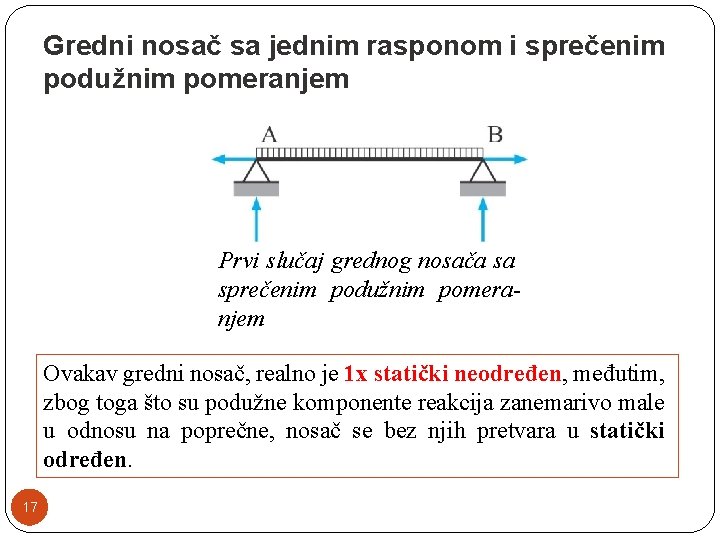 Gredni nosač sa jednim rasponom i sprečenim podužnim pomeranjem

A

B

Prvi slučaj grednog nosača sa sprečenim podužnim pomeranjem

Ovakav gredni nosač, realno je 1x statički neodređen, međutim, zbog toga što su podužne komponente reakcija zanemarivo male u odnosu na poprečne, nosač se bez njih pretvara u statički određen.

17